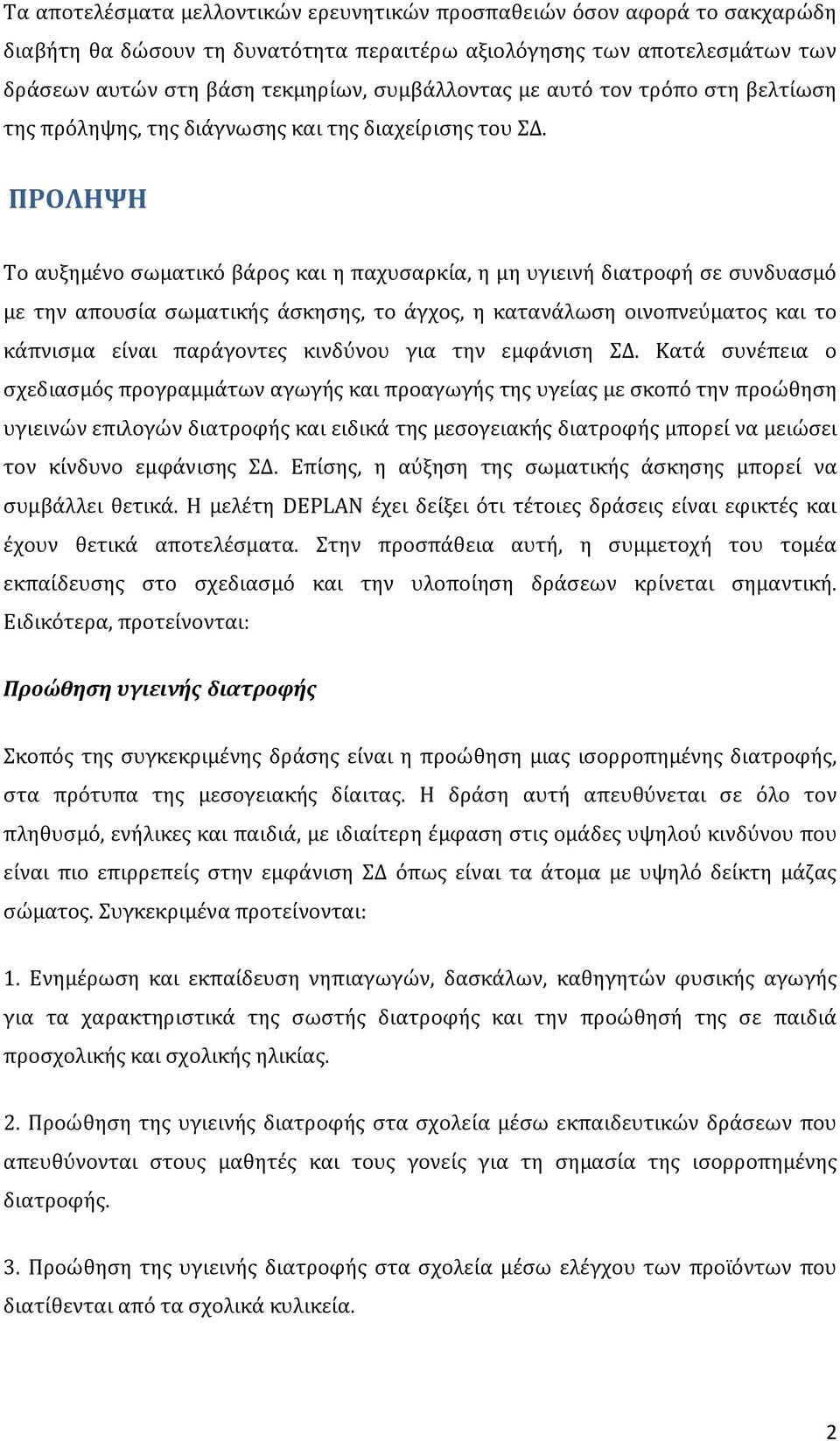 Τα αποτελέσματα μελλοντικών ερευνητικών προσπαθειών όσον αφορά το σακχαρώδη διαβήτη θα δώσουν τη δυνατότητα περαιτέρω αξιολόγησης των αποτελεσμάτων των δράσεων αυτών στη βάση τεκμηρίων, συμβάλλοντας με αυτό τον τρόπο στη βελτίωση της πρόληψης, της διάγνωσης και της διαχείρισης του ΣΔ.

ΠΡΟΛΗΨΗ

Το αυξημένο σωματικό βάρος και η παχυσαρκία, η μη υγιεινή διατροφή σε συνδυασμό με την απουσία σωματικής άσκησης, το άγχος, η κατανάλωση οινοπνεύματος και το κάπνισμα είναι παράγοντες κινδύνου για την εμφάνιση ΣΔ. Κατά συνέπεια ο σχεδιασμός προγραμμάτων αγωγής και προαγωγής της υγείας με σκοπό την προώθηση υγιεινών επιλογών διατροφής και ειδικά της μεσογειακής διατροφής μπορεί να μειώσει τον κίνδυνο εμφάνισης ΣΔ. Επίσης, η αύξηση της σωματικής άσκησης μπορεί να συμβάλλει θετικά. Η μελέτη DEPLAN έχει δείξει ότι τέτοιες δράσεις είναι εφικτές και έχουν θετικά αποτελέσματα. Στην προσπάθεια αυτή, η συμμετοχή του τομέα εκπαίδευσης στο σχεδιασμό και την υλοποίηση δράσεων κρίνεται σημαντική. Ειδικότερα, προτείνονται:

Προώθηση υγιεινής διατροφής

Σκοπός της συγκεκριμένης δράσης είναι η προώθηση μιας ισορροπημένης διατροφής, στα πρότυπα της μεσογειακής δίαιτας. Η δράση αυτή απευθύνεται σε όλο τον πληθυσμό, ενήλικες και παιδιά, με ιδιαίτερη έμφαση στις ομάδες υψηλού κινδύνου που είναι πιο επιρρεπείς στην εμφάνιση ΣΔ όπως είναι τα άτομα με υψηλό δείκτη μάζας σώματος. Συγκεκριμένα προτείνονται:

1. Ενημέρωση και εκπαίδευση νηπιαγωγών, δασκάλων, καθηγητών φυσικής αγωγής για τα χαρακτηριστικά της σωστής διατροφής και την προώθησή της σε παιδιά προσχολικής και σχολικής ηλικίας.

2. Προώθηση της υγιεινής διατροφής στα σχολεία μέσω εκπαιδευτικών δράσεων που απευθύνονται στους μαθητές και τους γονείς για τη σημασία της ισορροπημένης διατροφής.

3. Προώθηση της υγιεινής διατροφής στα σχολεία μέσω ελέγχου των προϊόντων που διατίθενται από τα σχολικά κυλικεία.

2